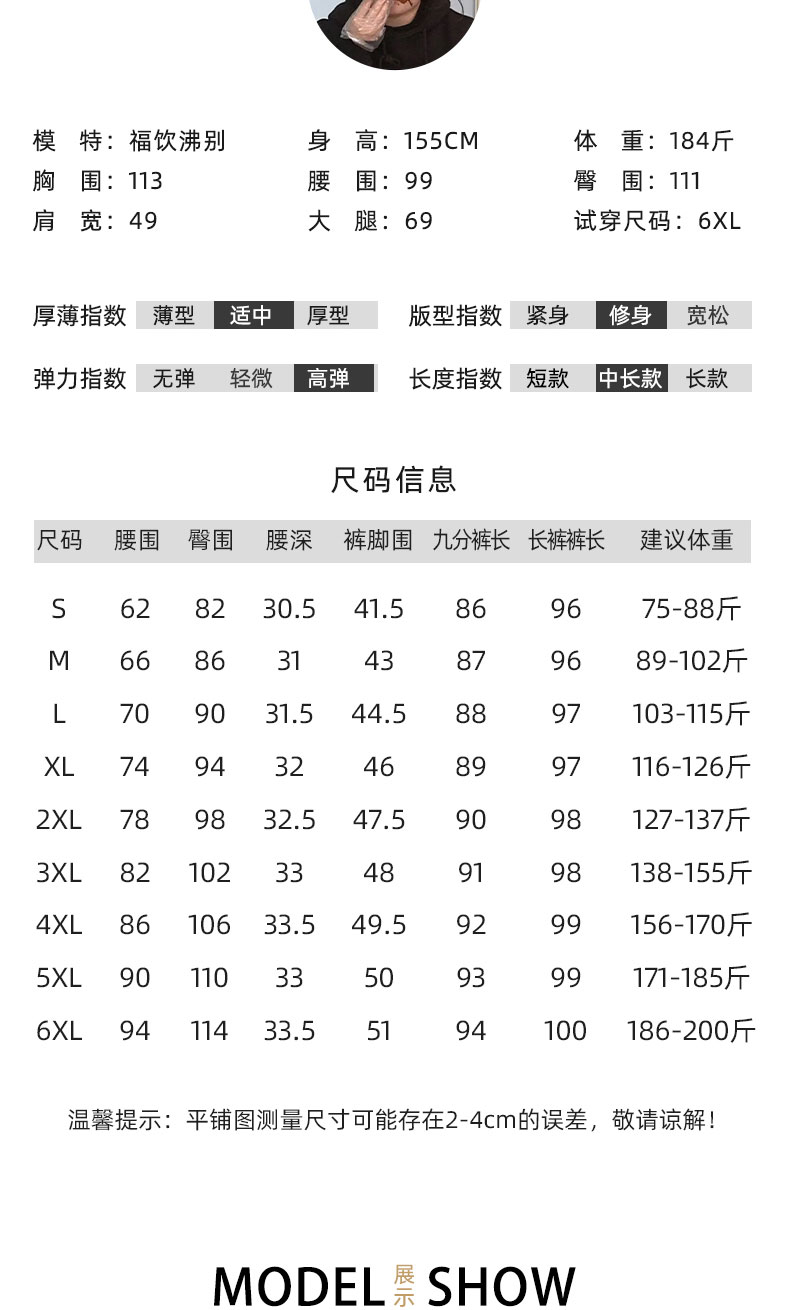 模 特：福饮沸别　身 高：155CM　体 重：184斤
胸 围：113　腰 围：99　臀 围：111
肩 宽：49　大 腿：69　试穿尺码：6XL

厚薄指数 薄型 适中 厚型　版型指数 紧身 修身 宽松
弹力指数 无弹 轻微 高弹　长度指数 短款 中长款 长款

尺码信息

| 尺码 | 腰围 | 臀围 | 腰深 | 裤脚围 | 九分裤长 | 长裤裤长 | 建议体重 |
|---|---|---|---|---|---|---|---|
| S | 62 | 82 | 30.5 | 41.5 | 86 | 96 | 75-88斤 |
| M | 66 | 86 | 31 | 43 | 87 | 96 | 89-102斤 |
| L | 70 | 90 | 31.5 | 44.5 | 88 | 97 | 103-115斤 |
| XL | 74 | 94 | 32 | 46 | 89 | 97 | 116-126斤 |
| 2XL | 78 | 98 | 32.5 | 47.5 | 90 | 98 | 127-137斤 |
| 3XL | 82 | 102 | 33 | 48 | 91 | 98 | 138-155斤 |
| 4XL | 86 | 106 | 33.5 | 49.5 | 92 | 99 | 156-170斤 |
| 5XL | 90 | 110 | 33 | 50 | 93 | 99 | 171-185斤 |
| 6XL | 94 | 114 | 33.5 | 51 | 94 | 100 | 186-200斤 |

温馨提示：平铺图测量尺寸可能存在2-4cm的误差，敬请谅解！

MODEL 展示 SHOW